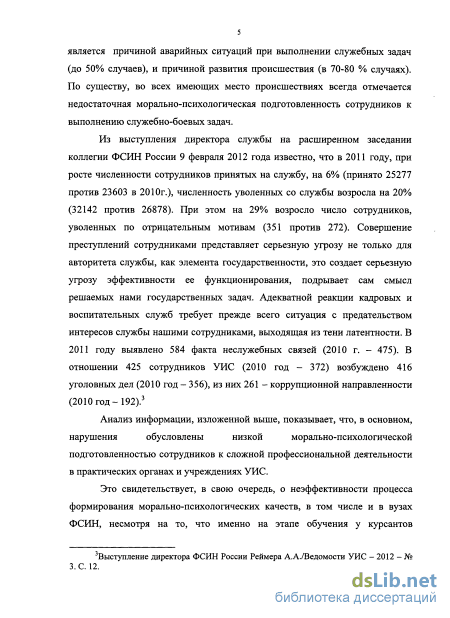 5

является причиной аварийных ситуаций при выполнении служебных задач (до 50% случаев), и причиной развития происшествия (в 70-80 % случаях). По существу, во всех имеющих место происшествиях всегда отмечается недостаточная морально-психологическая подготовленность сотрудников к выполнению служебно-боевых задач.

Из выступления директора службы на расширенном заседании коллегии ФСИН России 9 февраля 2012 года известно, что в 2011 году, при росте численности сотрудников принятых на службу, на 6% (принято 25277 против 23603 в 2010г.), численность уволенных со службы возросла на 20% (32142 против 26878). При этом на 29% возросло число сотрудников, уволенных по отрицательным мотивам (351 против 272). Совершение преступлений сотрудниками представляет серьезную угрозу не только для авторитета службы, как элемента государственности, это создает серьезную угрозу эффективности ее функционирования, подрывает сам смысл решаемых нами государственных задач. Адекватной реакции кадровых и воспитательных служб требует прежде всего ситуация с предательством интересов службы нашими сотрудниками, выходящая из тени латентности. В 2011 году выявлено 584 факта неслужебных связей (2010 г. – 475). В отношении 425 сотрудников УИС (2010 год – 372) возбуждено 416 уголовных дел (2010 год – 356), из них 261 – коррупционной направленности (2010 год – 192).$^3$

Анализ информации, изложенной выше, показывает, что, в основном, нарушения обусловлены низкой морально-психологической подготовленностью сотрудников к сложной профессиональной деятельности в практических органах и учреждениях УИС.

Это свидетельствует, в свою очередь, о неэффективности процесса формирования морально-психологических качеств, в том числе и в вузах ФСИН, несмотря на то, что именно на этапе обучения у курсантов

$^3$Выступление директора ФСИН России Реймера А.А./Ведомости УИС – 2012 – № 3. С. 12.

dsLib.net
библиотека диссертаций